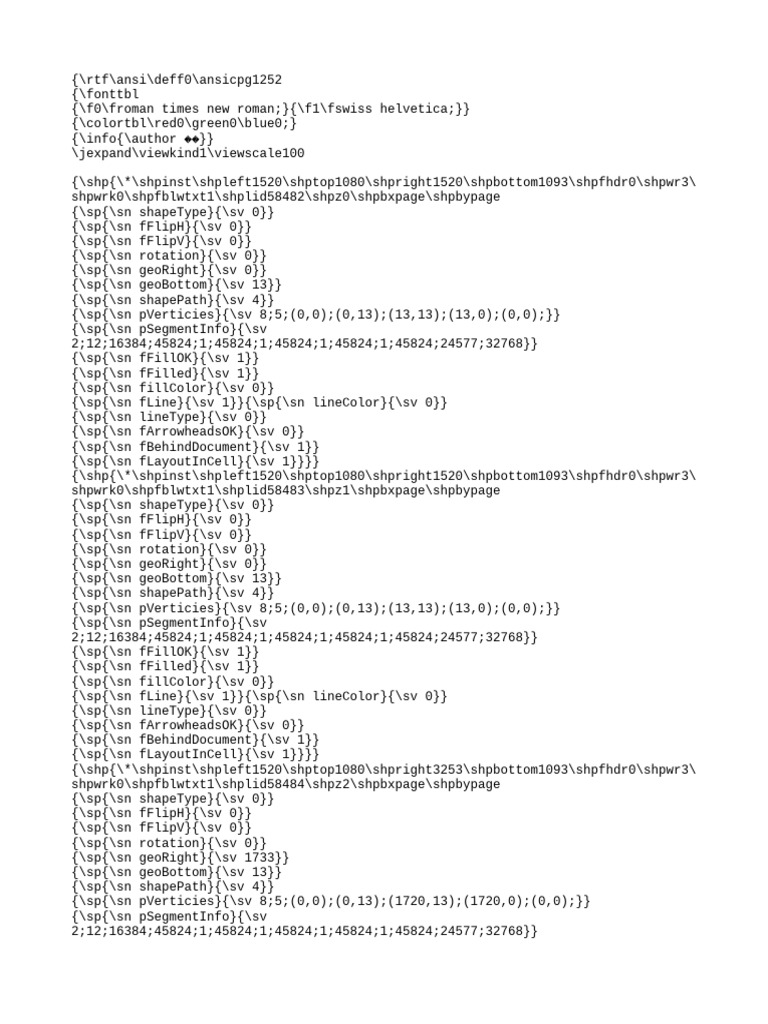 {\rtf\ansi\deff0\ansicpg1252
{\fonttbl
{\f0\froman times new roman;}{\f1\fswiss helvetica;}}
{\colortbl\red0\green0\blue0;}
{\info{\author ◆◆}}
\jexpand\viewkind1\viewscale100

{\shp{\*\shpinst\shpleft1520\shptop1080\shpright1520\shpbottom1093\shpfhdr0\shpwr3\shpwrk0\shpfblwtxt1\shplid58482\shpz0\shpbxpage\shpbypage
{\sp{\sn shapeType}{\sv 0}}
{\sp{\sn fFlipH}{\sv 0}}
{\sp{\sn fFlipV}{\sv 0}}
{\sp{\sn rotation}{\sv 0}}
{\sp{\sn geoRight}{\sv 0}}
{\sp{\sn geoBottom}{\sv 13}}
{\sp{\sn shapePath}{\sv 4}}
{\sp{\sn pVerticies}{\sv 8;5;(0,0);(0,13);(13,13);(13,0);(0,0);}}
{\sp{\sn pSegmentInfo}{\sv
2;12;16384;45824;1;45824;1;45824;1;45824;1;45824;24577;32768}}
{\sp{\sn fFillOK}{\sv 1}}
{\sp{\sn fFilled}{\sv 1}}
{\sp{\sn fillColor}{\sv 0}}
{\sp{\sn fLine}{\sv 1}}{\sp{\sn lineColor}{\sv 0}}
{\sp{\sn lineType}{\sv 0}}
{\sp{\sn fArrowheadsOK}{\sv 0}}
{\sp{\sn fBehindDocument}{\sv 1}}
{\sp{\sn fLayoutInCell}{\sv 1}}}}
{\shp{\*\shpinst\shpleft1520\shptop1080\shpright1520\shpbottom1093\shpfhdr0\shpwr3\shpwrk0\shpfblwtxt1\shplid58483\shpz1\shpbxpage\shpbypage
{\sp{\sn shapeType}{\sv 0}}
{\sp{\sn fFlipH}{\sv 0}}
{\sp{\sn fFlipV}{\sv 0}}
{\sp{\sn rotation}{\sv 0}}
{\sp{\sn geoRight}{\sv 0}}
{\sp{\sn geoBottom}{\sv 13}}
{\sp{\sn shapePath}{\sv 4}}
{\sp{\sn pVerticies}{\sv 8;5;(0,0);(0,13);(13,13);(13,0);(0,0);}}
{\sp{\sn pSegmentInfo}{\sv
2;12;16384;45824;1;45824;1;45824;1;45824;1;45824;24577;32768}}
{\sp{\sn fFillOK}{\sv 1}}
{\sp{\sn fFilled}{\sv 1}}
{\sp{\sn fillColor}{\sv 0}}
{\sp{\sn fLine}{\sv 1}}{\sp{\sn lineColor}{\sv 0}}
{\sp{\sn lineType}{\sv 0}}
{\sp{\sn fArrowheadsOK}{\sv 0}}
{\sp{\sn fBehindDocument}{\sv 1}}
{\sp{\sn fLayoutInCell}{\sv 1}}}}
{\shp{\*\shpinst\shpleft1520\shptop1080\shpright3253\shpbottom1093\shpfhdr0\shpwr3\shpwrk0\shpfblwtxt1\shplid58484\shpz2\shpbxpage\shpbypage
{\sp{\sn shapeType}{\sv 0}}
{\sp{\sn fFlipH}{\sv 0}}
{\sp{\sn fFlipV}{\sv 0}}
{\sp{\sn rotation}{\sv 0}}
{\sp{\sn geoRight}{\sv 1733}}
{\sp{\sn geoBottom}{\sv 13}}
{\sp{\sn shapePath}{\sv 4}}
{\sp{\sn pVerticies}{\sv 8;5;(0,0);(0,13);(1720,13);(1720,0);(0,0);}}
{\sp{\sn pSegmentInfo}{\sv
2;12;16384;45824;1;45824;1;45824;1;45824;1;45824;24577;32768}}